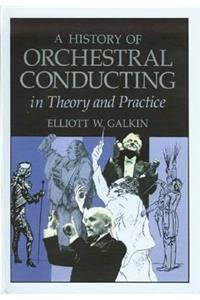 A HISTORY OF
ORCHESTRAL
CONDUCTING
in Theory and Practice
ELLIOTT W. GALKIN